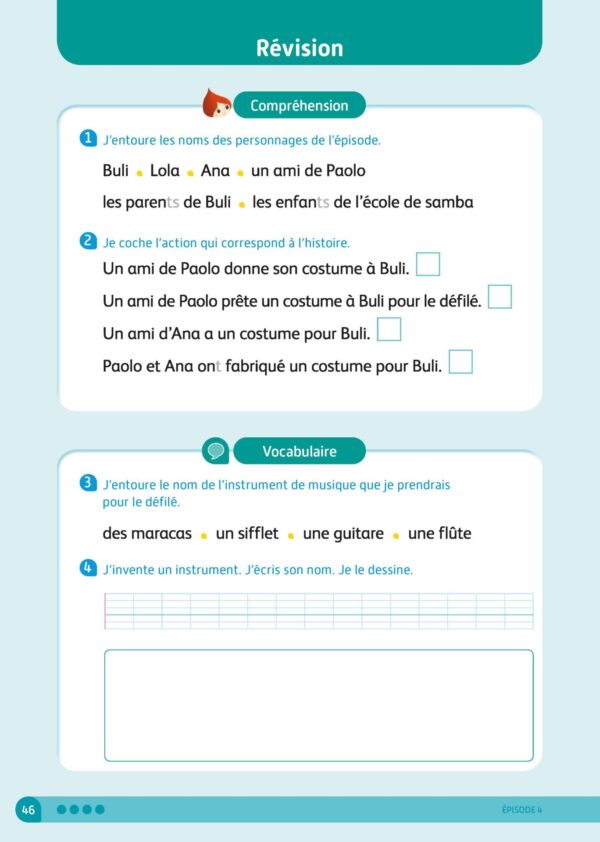 Révision

Compréhension

1 J'entoure les noms des personnages de l'épisode.

Buli • Lola • Ana • un ami de Paolo

les parents de Buli • les enfants de l'école de samba

2 Je coche l'action qui correspond à l'histoire.

Un ami de Paolo donne son costume à Buli. ☐

Un ami de Paolo prête un costume à Buli pour le défilé. ☐

Un ami d'Ana a un costume pour Buli. ☐

Paolo et Ana ont fabriqué un costume pour Buli. ☐

Vocabulaire

3 J'entoure le nom de l'instrument de musique que je prendrais pour le défilé.

des maracas • un sifflet • une guitare • une flûte

4 J'invente un instrument. J'écris son nom. Je le dessine.

46

ÉPISODE 4